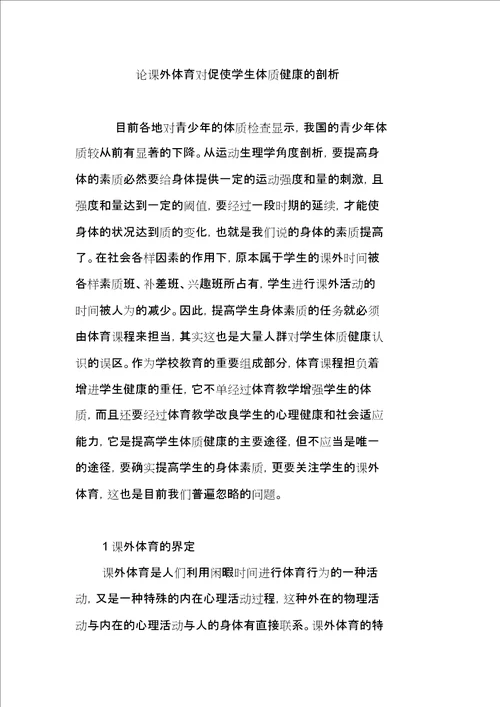 论课外体育对促使学生体质健康的剖析

目前各地对青少年的体质检查显示，我国的青少年体质较从前有显著的下降。从运动生理学角度剖析，要提高身体的素质必然要给身体提供一定的运动强度和量的刺激，且强度和量达到一定的阈值，要经过一段时期的延续，才能使身体的状况达到质的变化，也就是我们说的身体的素质提高了。在社会各样因素的作用下，原本属于学生的课外时间被各样素质班、补差班、兴趣班所占有，学生进行课外活动的时间被人为的减少。因此，提高学生身体素质的任务就必须由体育课程来担当，其实这也是大量人群对学生体质健康认识的误区。作为学校教育的重要组成部分，体育课程担负着增进学生健康的重任，它不单经过体育教学增强学生的体质，而且还要经过体育教学改良学生的心理健康和社会适应能力，它是提高学生体质健康的主要途径，但不应当是唯一的途径，要确实提高学生的身体素质，更要关注学生的课外体育，这也是目前我们普遍忽略的问题。

1 课外体育的界定

课外体育是人们利用闲暇时间进行体育行为的一种活动，又是一种特殊的内在心理活动过程，这种外在的物理活动与内在的心理活动与人的身体有直接联系。课外体育的特